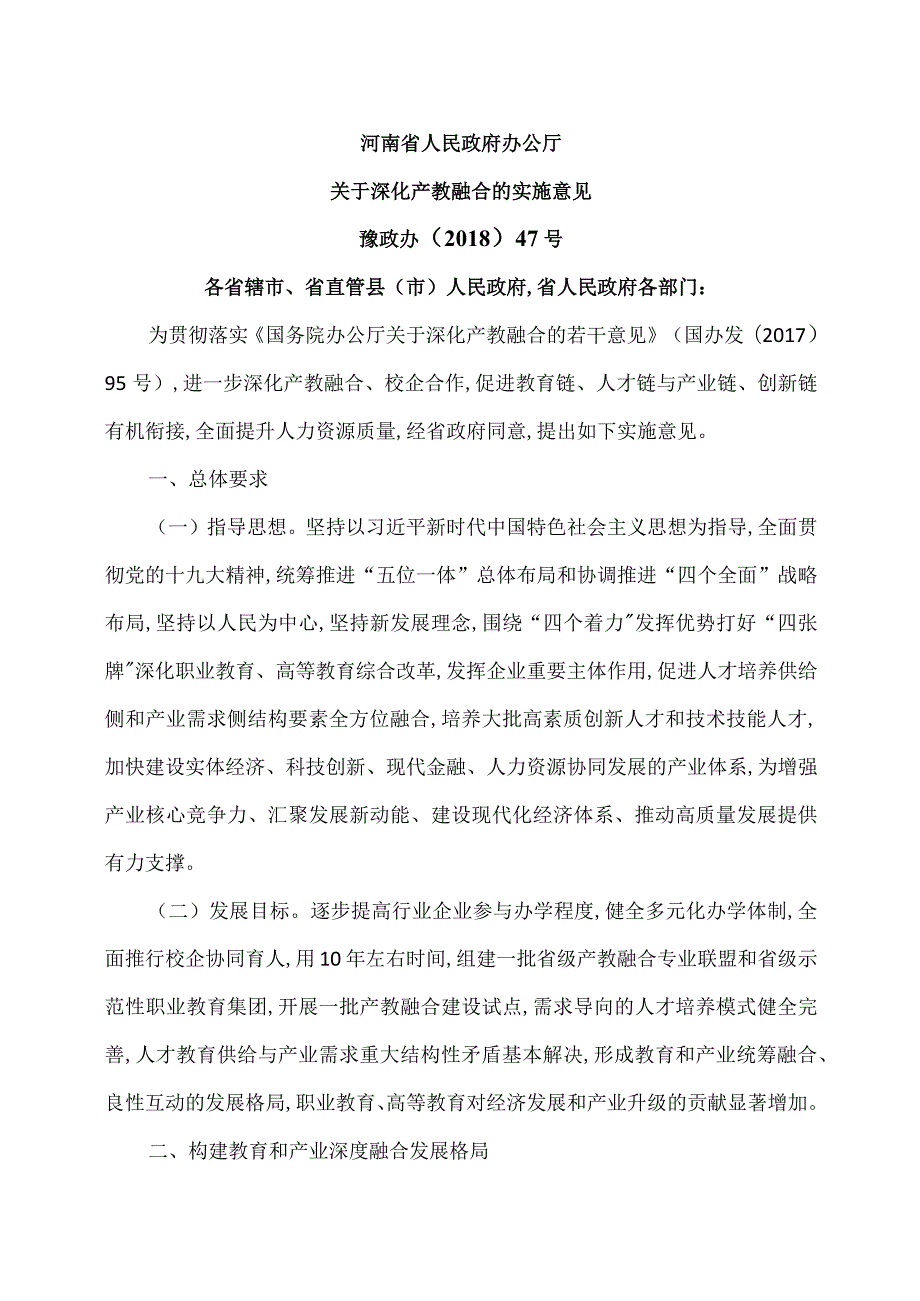 河南省人民政府办公厅

关于深化产教融合的实施意见

豫政办（2018）47号

各省辖市、省直管县（市）人民政府,省人民政府各部门：

为贯彻落实《国务院办公厅关于深化产教融合的若干意见》（国办发（2017）95号）,进一步深化产教融合、校企合作,促进教育链、人才链与产业链、创新链有机衔接,全面提升人力资源质量,经省政府同意,提出如下实施意见。

一、总体要求

（一）指导思想。坚持以习近平新时代中国特色社会主义思想为指导,全面贯彻党的十九大精神,统筹推进“五位一体”总体布局和协调推进“四个全面”战略布局,坚持以人民为中心,坚持新发展理念,围绕“四个着力”发挥优势打好“四张牌”深化职业教育、高等教育综合改革,发挥企业重要主体作用,促进人才培养供给侧和产业需求侧结构要素全方位融合,培养大批高素质创新人才和技术技能人才,加快建设实体经济、科技创新、现代金融、人力资源协同发展的产业体系,为增强产业核心竞争力、汇聚发展新动能、建设现代化经济体系、推动高质量发展提供有力支撑。

（二）发展目标。逐步提高行业企业参与办学程度,健全多元化办学体制,全面推行校企协同育人,用10年左右时间,组建一批省级产教融合专业联盟和省级示范性职业教育集团,开展一批产教融合建设试点,需求导向的人才培养模式健全完善,人才教育供给与产业需求重大结构性矛盾基本解决,形成教育和产业统筹融合、良性互动的发展格局,职业教育、高等教育对经济发展和产业升级的贡献显著增加。

二、构建教育和产业深度融合发展格局